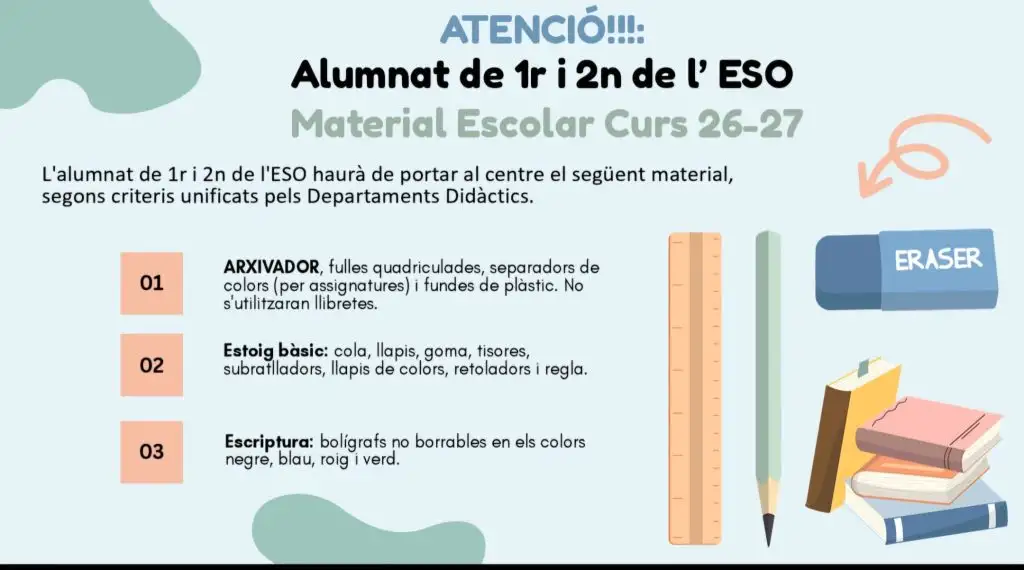 ATENCIÓ!!!:
Alumnat de 1r i 2n de l' ESO
Material Escolar Curs 26-27

L'alumnat de 1r i 2n de l'ESO haurà de portar al centre el següent material, segons criteris unificats pels Departaments Didàctics.

01

ARXIVADOR, fulles quadriculades, separadors de colors (per assignatures) i fundes de plàstic. No s'utilitzaran llibretes.

02

Estoig bàsic: cola, llapis, goma, tisores, subratlladors, llapis de colors, retoladors i regla.

03

Escriptura: bolígrafs no borrables en els colors negre, blau, roig i verd.

ERASER